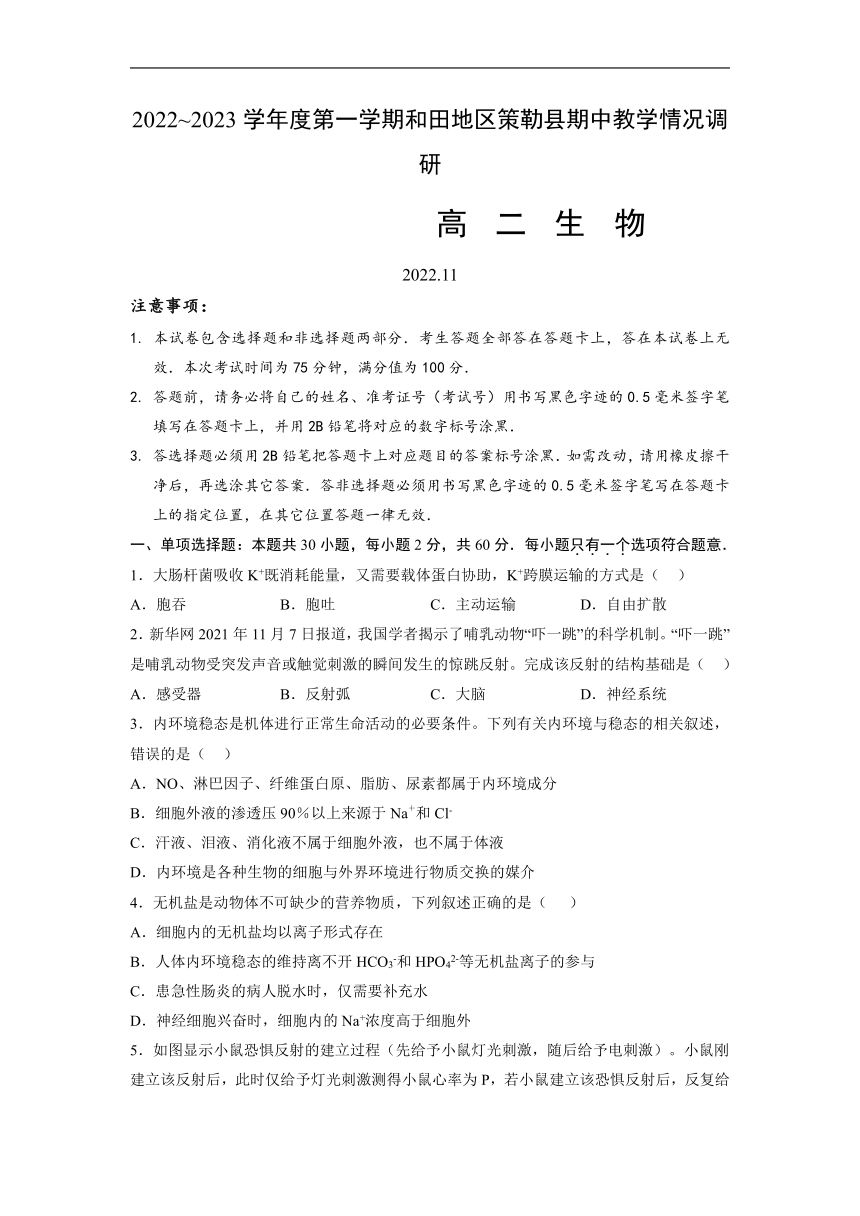 2022~2023 学年度第一学期和田地区策勒县期中教学情况调研

高 二 生 物

2022.11

注意事项：

1. 本试卷包含选择题和非选择题两部分．考生答题全部答在答题卡上，答在本试卷上无效．本次考试时间为 75 分钟，满分值为 100 分．

2. 答题前，请务必将自己的姓名、准考证号（考试号）用书写黑色字迹的 0.5 毫米签字笔填写在答题卡上，并用 2B 铅笔将对应的数字标号涂黑．

3. 答选择题必须用 2B 铅笔把答题卡上对应题目的答案标号涂黑．如需改动，请用橡皮擦干净后，再选涂其它答案．答非选择题必须用书写黑色字迹的 0.5 毫米签字笔写在答题卡上的指定位置，在其它位置答题一律无效．

一、单项选择题：本题共 30 小题，每小题 2 分，共 60 分．每小题只有一个选项符合题意．

1．大肠杆菌吸收 $K^+$既消耗能量，又需要载体蛋白协助，$K^+$跨膜运输的方式是（　）

A．胞吞　　B．胞吐　　C．主动运输　　D．自由扩散

2．新华网 2021 年 11 月 7 日报道，我国学者揭示了哺乳动物“吓一跳”的科学机制。“吓一跳”是哺乳动物受突发声音或触觉刺激的瞬间发生的惊跳反射。完成该反射的结构基础是（　）

A．感受器　　B．反射弧　　C．大脑　　D．神经系统

3．内环境稳态是机体进行正常生命活动的必要条件。下列有关内环境与稳态的相关叙述，错误的是（　）

A．NO、淋巴因子、纤维蛋白原、脂肪、尿素都属于内环境成分

B．细胞外液的渗透压 90%以上来源于 $Na^+$和 $Cl^-$

C．汗液、泪液、消化液不属于细胞外液，也不属于体液

D．内环境是各种生物的细胞与外界环境进行物质交换的媒介

4．无机盐是动物体不可缺少的营养物质，下列叙述正确的是（　）

A．细胞内的无机盐均以离子形式存在

B．人体内环境稳态的维持离不开 $HCO_3^-$和 $HPO_4^{2-}$等无机盐离子的参与

C．患急性肠炎的病人脱水时，仅需要补充水

D．神经细胞兴奋时，细胞内的 $Na^+$浓度高于细胞外

5．如图显示小鼠恐惧反射的建立过程（先给予小鼠灯光刺激，随后给予电刺激）。小鼠刚建立该反射后，此时仅给予灯光刺激测得小鼠心率为 P，若小鼠建立该恐惧反射后，反复给